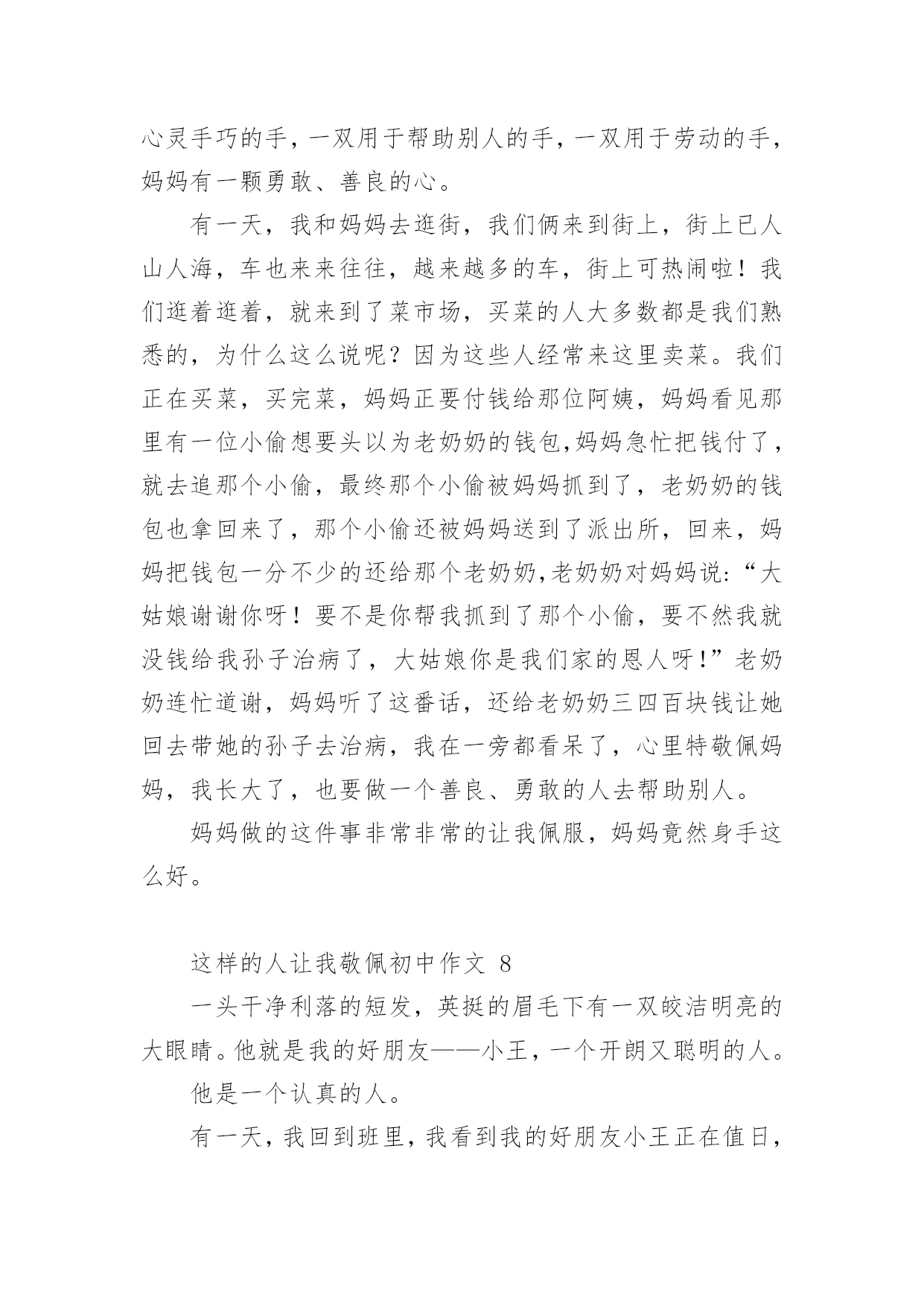 心灵手巧的手，一双用于帮助别人的手，一双用于劳动的手，妈妈有一颗勇敢、善良的心。

有一天，我和妈妈去逛街，我们俩来到街上，街上已人山人海，车也来来往往，越来越多的车，街上可热闹啦！我们逛着逛着，就来到了菜市场，买菜的人大多数都是我们熟悉的，为什么这么说呢？因为这些人经常来这里卖菜。我们正在买菜，买完菜，妈妈正要付钱给那位阿姨，妈妈看见那里有一位小偷想要头以为老奶奶的钱包,妈妈急忙把钱付了，就去追那个小偷，最终那个小偷被妈妈抓到了，老奶奶的钱包也拿回来了，那个小偷还被妈妈送到了派出所，回来，妈妈把钱包一分不少的还给那个老奶奶,老奶奶对妈妈说:“大姑娘谢谢你呀！要不是你帮我抓到了那个小偷，要不然我就没钱给我孙子治病了，大姑娘你是我们家的恩人呀!”老奶奶连忙道谢，妈妈听了这番话，还给老奶奶三四百块钱让她回去带她的孙子去治病，我在一旁都看呆了，心里特敬佩妈妈，我长大了，也要做一个善良、勇敢的人去帮助别人。

妈妈做的这件事非常非常的让我佩服，妈妈竟然身手这么好。

这样的人让我敬佩初中作文 8

一头干净利落的短发，英挺的眉毛下有一双皎洁明亮的大眼睛。他就是我的好朋友——小王，一个开朗又聪明的人。

他是一个认真的人。

有一天，我回到班里，我看到我的好朋友小王正在值日，